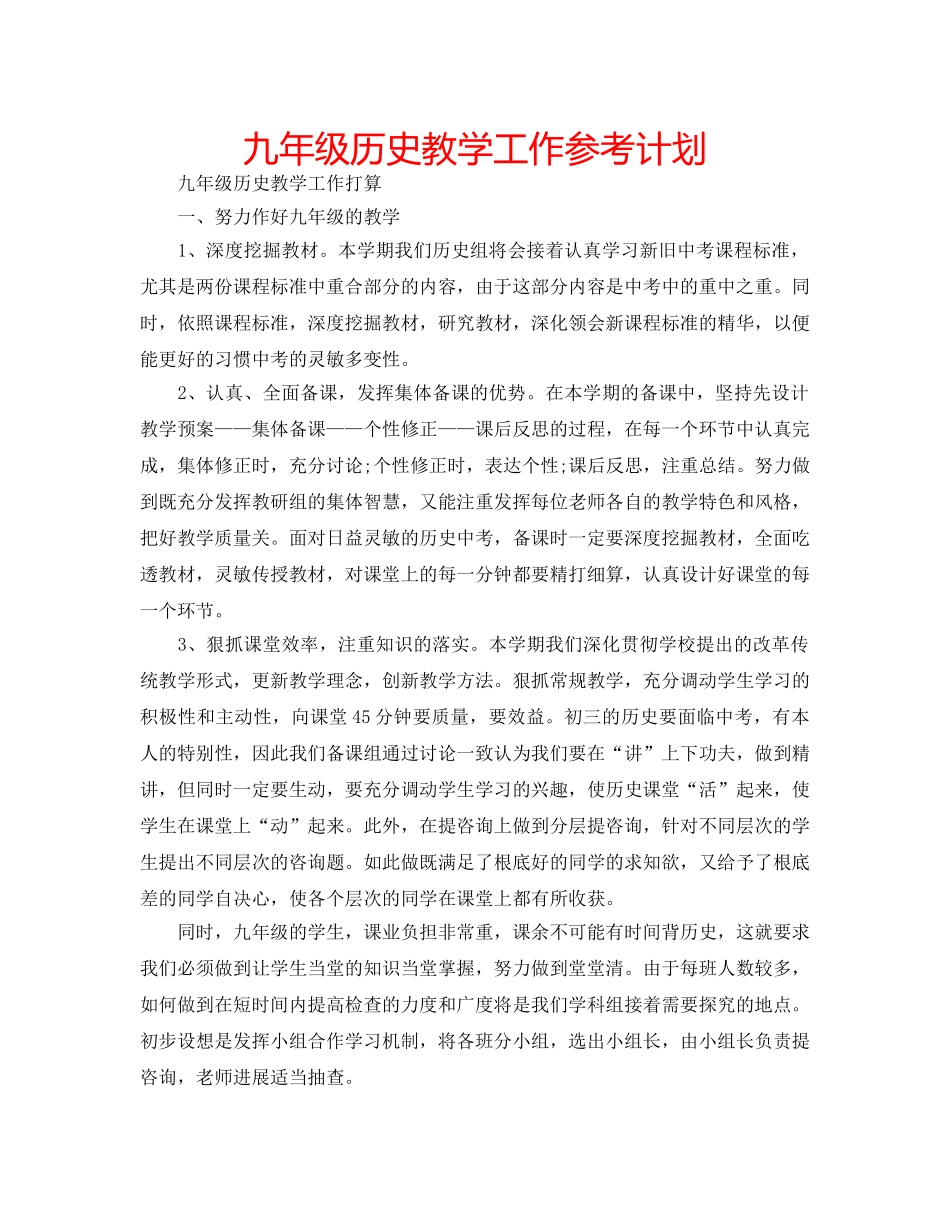 九年级历史教学工作参考计划

九年级历史教学工作打算

一、努力作好九年级的教学

1、深度挖掘教材。本学期我们历史组将会接着认真学习新旧中考课程标准，尤其是两份课程标准中重合部分的内容，由于这部分内容是中考中的重中之重。同时，依照课程标准，深度挖掘教材，研究教材，深化领会新课程标准的精华，以便能更好的习惯中考的灵敏多变性。

2、认真、全面备课，发挥集体备课的优势。在本学期的备课中，坚持先设计教学预案——集体备课——个性修正——课后反思的过程，在每一个环节中认真完成，集体修正时，充分讨论;个性修正时，表达个性;课后反思，注重总结。努力做到既充分发挥教研组的集体智慧，又能注重发挥每位老师各自的教学特色和风格，把好教学质量关。面对日益灵敏的历史中考，备课时一定要深度挖掘教材，全面吃透教材，灵敏传授教材，对课堂上的每一分钟都要精打细算，认真设计好课堂的每一个环节。

3、狠抓课堂效率，注重知识的落实。本学期我们深化贯彻学校提出的改革传统教学形式，更新教学理念，创新教学方法。狠抓常规教学，充分调动学生学习的积极性和主动性，向课堂45分钟要质量，要效益。初三的历史要面临中考，有本人的特别性，因此我们备课组通过讨论一致认为我们要在“讲”上下功夫，做到精讲，但同时一定要生动，要充分调动学生学习的兴趣，使历史课堂“活”起来，使学生在课堂上“动”起来。此外，在提咨询上做到分层提咨询，针对不同层次的学生提出不同层次的咨询题。如此做既满足了根底好的同学的求知欲，又给予了根底差的同学自决心，使各个层次的同学在课堂上都有所收获。

同时，九年级的学生，课业负担非常重，课余不可能有时间背历史，这就要求我们必须做到让学生当堂的知识当堂掌握，努力做到堂堂清。由于每班人数较多，如何做到在短时间内提高检查的力度和广度将是我们学科组接着需要探究的地点。初步设想是发挥小组合作学习机制，将各班分小组，选出小组长，由小组长负责提咨询，老师进展适当抽查。